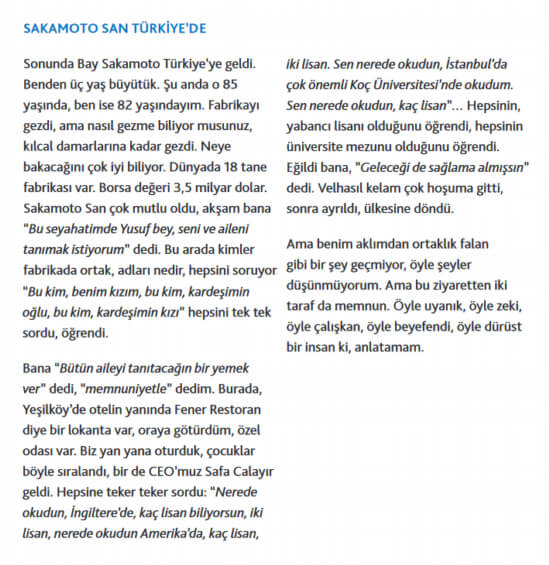 SAKAMOTO SAN TÜRKİYE'DE

Sonunda Bay Sakamoto Türkiye'ye geldi. Benden üç yaş büyütük. Şu anda o 85 yaşında, ben ise 82 yaşındayım. Fabrikayı gezdi, ama nasıl gezme biliyor musunuz, kılcal damarlarına kadar gezdi. Neye bakacağını çok iyi biliyor. Dünyada 18 tane fabrikası var. Borsa değeri 3,5 milyar dolar. Sakamoto San çok mutlu oldu, akşam bana "Bu seyahatimde Yusuf bey, seni ve aileni tanımak istiyorum" dedi. Bu arada kimler fabrikada ortak, adları nedir, hepsini soruyor "Bu kim, benim kızım, bu kim, kardeşimin oğlu, bu kim, kardeşimin kızı" hepsini tek tek sordu, öğrendi.

Bana "Bütün aileyi tanıtacağın bir yemek ver" dedi, "memnuniyetle" dedim. Burada, Yeşilköy'de otelin yanında Fener Restoran diye bir lokanta var, oraya götürdüm, özel odası var. Biz yan yana oturduk, çocuklar böyle sıralandı, bir de CEO'muz Safa Calayır geldi. Hepsine teker teker sordu: "Nerede okudun, İngiltere'de, kaç lisan biliyorsun, iki lisan, nerede okudun Amerika'da, kaç lisan, iki lisan. Sen nerede okudun, İstanbul'da çok önemli Koç Üniversitesi'nde okudum. Sen nerede okudun, kaç lisan"... Hepsinin, yabancı lisanı olduğunu öğrendi, hepsinin üniversite mezunu olduğunu öğrendi. Eğildi bana, "Geleceği de sağlama almışsın" dedi. Velhasıl kelam çok hoşuma gitti, sonra ayrıldı, ülkesine döndü.

Ama benim aklımdan ortaklık falan gibi bir şey geçmiyor, öyle şeyler düşünmüyorum. Ama bu ziyaretten iki taraf da memnun. Öyle uyanık, öyle zeki, öyle çalışkan, öyle beyefendi, öyle dürüst bir insan ki, anlatamam.